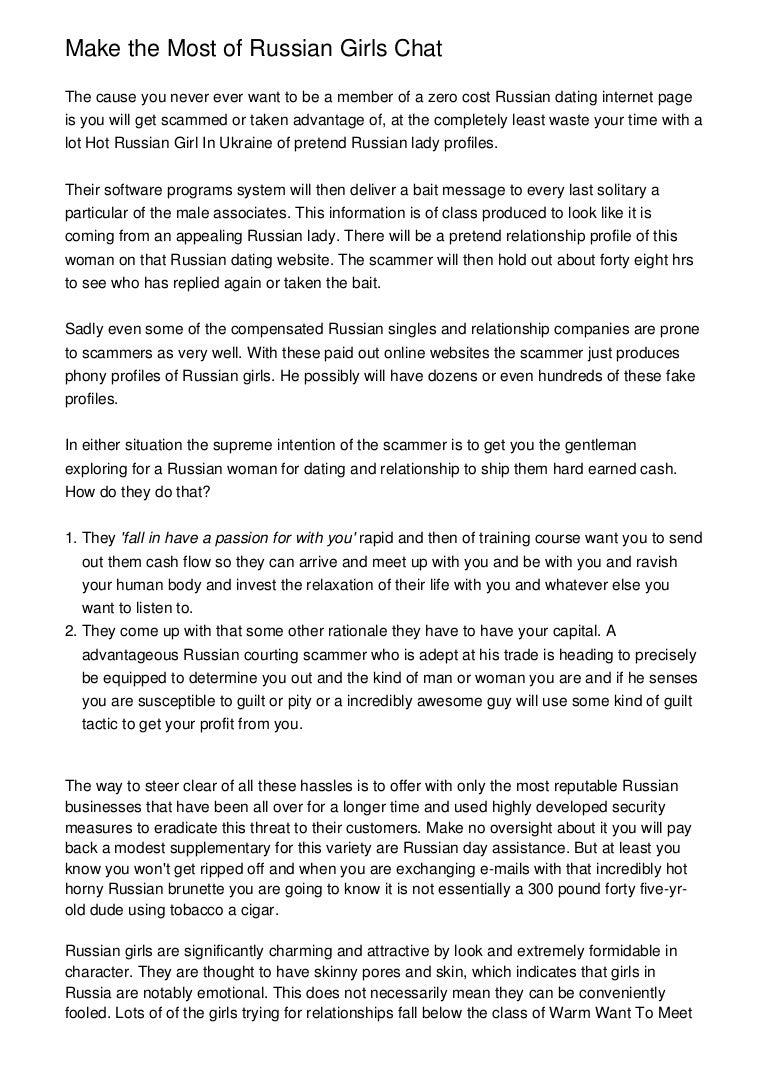 Make the Most of Russian Girls Chat

The cause you never ever want to be a member of a zero cost Russian dating internet page is you will get scammed or taken advantage of, at the completely least waste your time with a lot Hot Russian Girl In Ukraine of pretend Russian lady profiles.

Their software programs system will then deliver a bait message to every last solitary a particular of the male associates. This information is of class produced to look like it is coming from an appealing Russian lady. There will be a pretend relationship profile of this woman on that Russian dating website. The scammer will then hold out about forty eight hrs to see who has replied again or taken the bait.

Sadly even some of the compensated Russian singles and relationship companies are prone to scammers as very well. With these paid out online websites the scammer just produces phony profiles of Russian girls. He possibly will have dozens or even hundreds of these fake profiles.

In either situation the supreme intention of the scammer is to get you the gentleman exploring for a Russian woman for dating and relationship to ship them hard earned cash. How do they do that?

1. They 'fall in have a passion for with you' rapid and then of training course want you to send out them cash flow so they can arrive and meet up with you and be with you and ravish your human body and invest the relaxation of their life with you and whatever else you want to listen to.
2. They come up with that some other rationale they have to have your capital. A advantageous Russian courting scammer who is adept at his trade is heading to precisely be equipped to determine you out and the kind of man or woman you are and if he senses you are susceptible to guilt or pity or a incredibly awesome guy will use some kind of guilt tactic to get your profit from you.

The way to steer clear of all these hassles is to offer with only the most reputable Russian businesses that have been all over for a longer time and used highly developed security measures to eradicate this threat to their customers. Make no oversight about it you will pay back a modest supplementary for this variety are Russian day assistance. But at least you know you won't get ripped off and when you are exchanging e-mails with that incredibly hot horny Russian brunette you are going to know it is not essentially a 300 pound forty five-yr-old dude using tobacco a cigar.

Russian girls are significantly charming and attractive by look and extremely formidable in character. They are thought to have skinny pores and skin, which indicates that girls in Russia are notably emotional. This does not necessarily mean they can be conveniently fooled. Lots of of the girls trying for relationships fall below the class of Warm Want To Meet